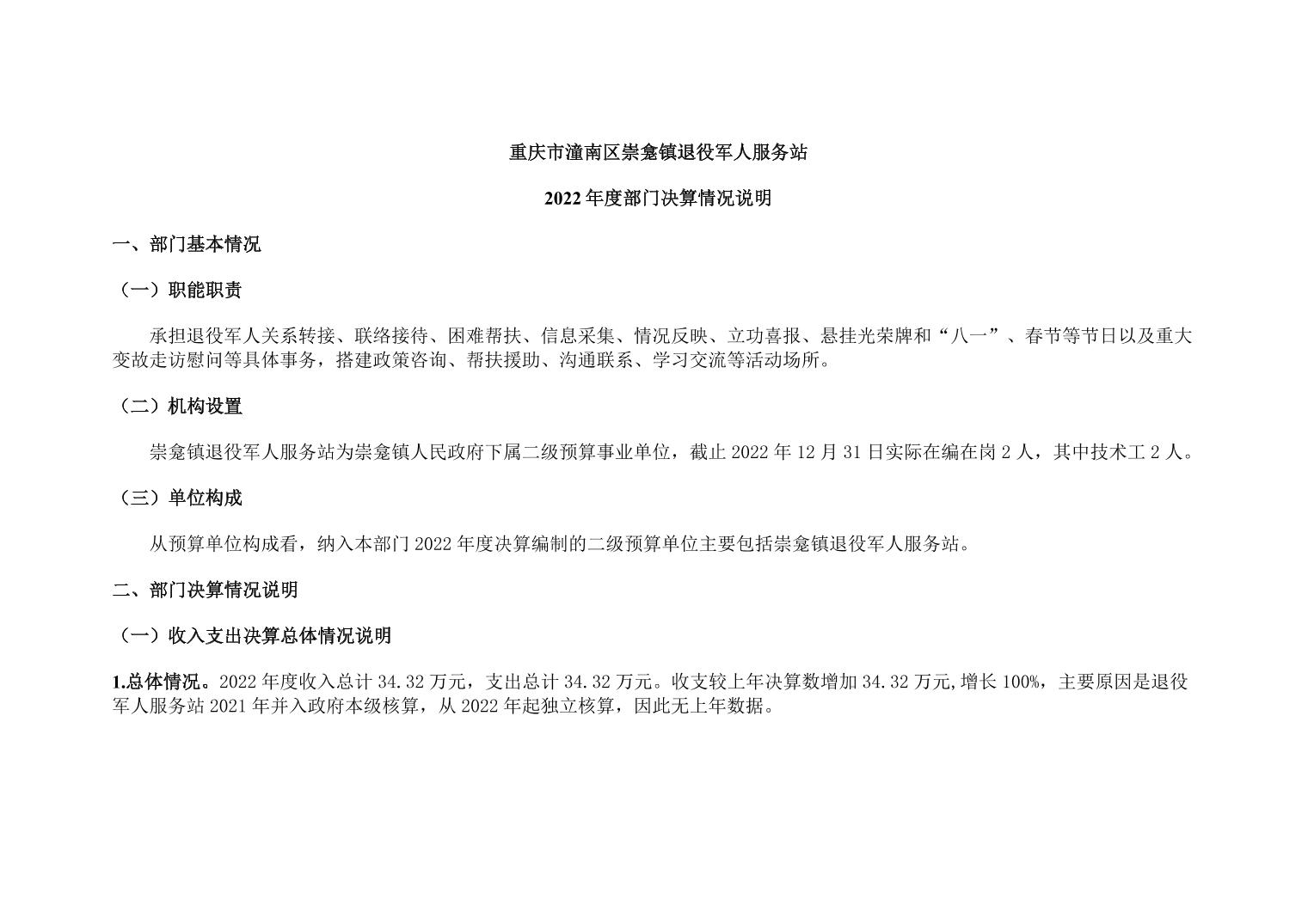 重庆市潼南区崇龛镇退役军人服务站

2022 年度部门决算情况说明

一、部门基本情况

（一）职能职责

承担退役军人关系转接、联络接待、困难帮扶、信息采集、情况反映、立功喜报、悬挂光荣牌和“八一”、春节等节日以及重大变故走访慰问等具体事务，搭建政策咨询、帮扶援助、沟通联系、学习交流等活动场所。

（二）机构设置

崇龛镇退役军人服务站为崇龛镇人民政府下属二级预算事业单位，截止 2022 年 12 月 31 日实际在编在岗 2 人，其中技术工 2 人。

（三）单位构成

从预算单位构成看，纳入本部门 2022 年度决算编制的二级预算单位主要包括崇龛镇退役军人服务站。

二、部门决算情况说明

（一）收入支出决算总体情况说明

1.总体情况。2022 年度收入总计 34.32 万元，支出总计 34.32 万元。收支较上年决算数增加 34.32 万元,增长 100%，主要原因是退役军人服务站 2021 年并入政府本级核算，从 2022 年起独立核算，因此无上年数据。